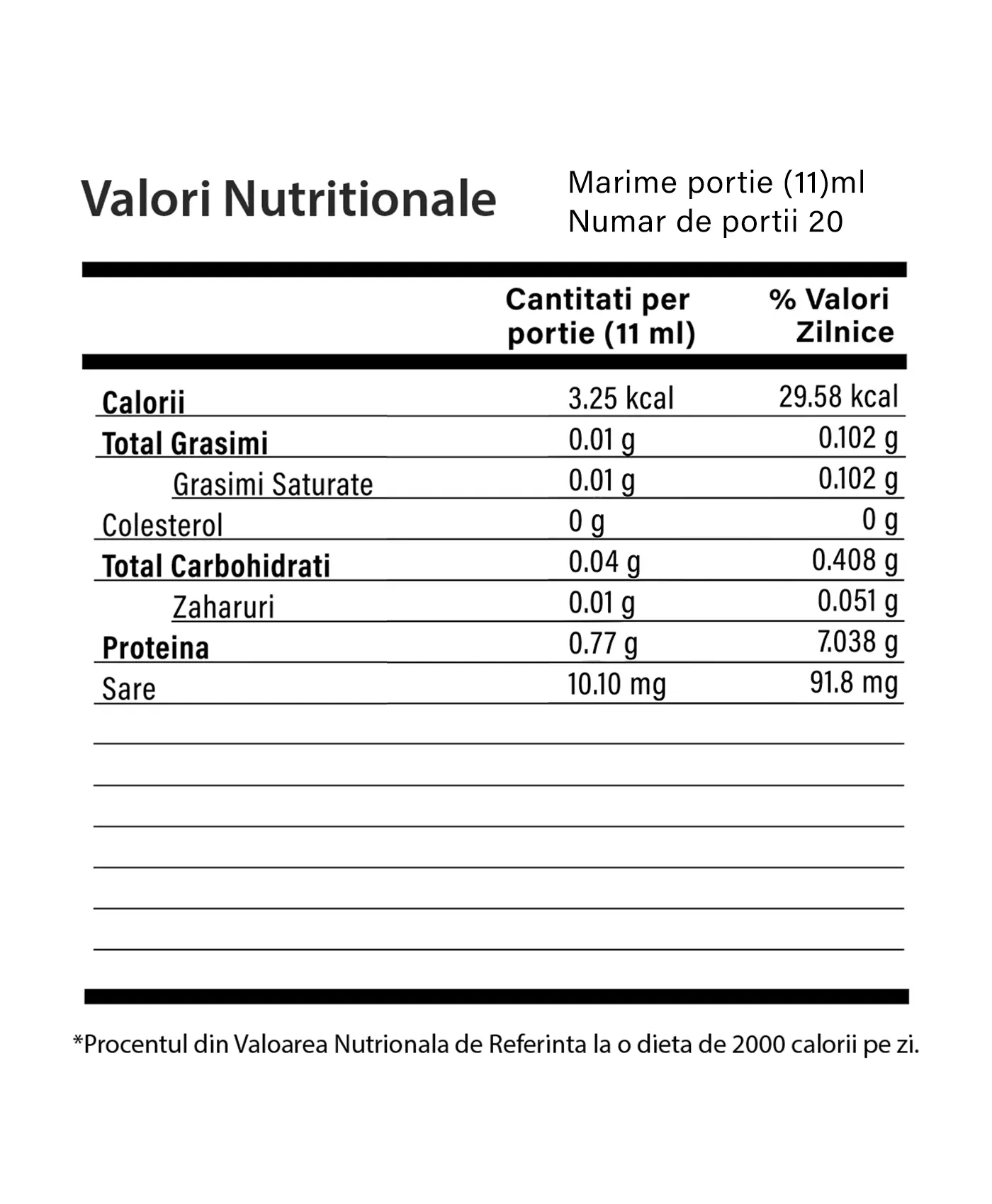 Valori Nutritionale

Marime portie (11)ml
Numar de portii 20

| | Cantitati per portie (11 ml) | % Valori Zilnice |
|---|---|---|
| Calorii | 3.25 kcal | 29.58 kcal |
| Total Grasimi | 0.01 g | 0.102 g |
| Grasimi Saturate | 0.01 g | 0.102 g |
| Colesterol | 0 g | 0 g |
| Total Carbohidrati | 0.04 g | 0.408 g |
| Zaharuri | 0.01 g | 0.051 g |
| Proteina | 0.77 g | 7.038 g |
| Sare | 10.10 mg | 91.8 mg |

*Procentul din Valoarea Nutrionala de Referinta la o dieta de 2000 calorii pe zi.